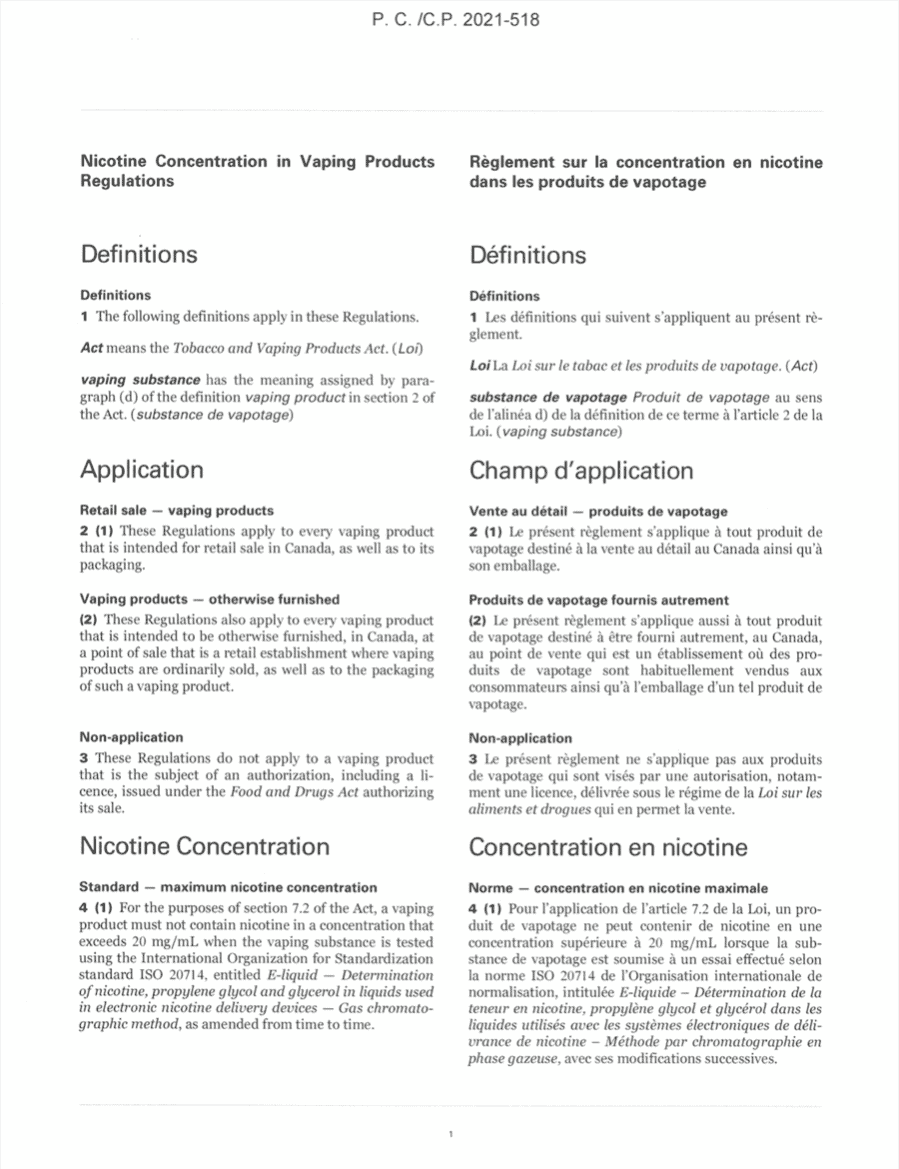 P. C. /C.P. 2021-518

Nicotine Concentration in Vaping Products Regulations

Definitions

Definitions
1 The following definitions apply in these Regulations.

Act means the Tobacco and Vaping Products Act. (Loi)

vaping substance has the meaning assigned by paragraph (d) of the definition vaping product in section 2 of the Act. (substance de vapotage)

Application

Retail sale — vaping products
2 (1) These Regulations apply to every vaping product that is intended for retail sale in Canada, as well as to its packaging.

Vaping products — otherwise furnished
(2) These Regulations also apply to every vaping product that is intended to be otherwise furnished, in Canada, at a point of sale that is a retail establishment where vaping products are ordinarily sold, as well as to the packaging of such a vaping product.

Non-application
3 These Regulations do not apply to a vaping product that is the subject of an authorization, including a licence, issued under the Food and Drugs Act authorizing its sale.

Nicotine Concentration

Standard — maximum nicotine concentration
4 (1) For the purposes of section 7.2 of the Act, a vaping product must not contain nicotine in a concentration that exceeds 20 mg/mL when the vaping substance is tested using the International Organization for Standardization standard ISO 20714, entitled E-liquid — Determination of nicotine, propylene glycol and glycerol in liquids used in electronic nicotine delivery devices — Gas chromatographic method, as amended from time to time.

Règlement sur la concentration en nicotine dans les produits de vapotage

Définitions

Définitions
1 Les définitions qui suivent s'appliquent au présent règlement.

Loi La Loi sur le tabac et les produits de vapotage. (Act)

substance de vapotage Produit de vapotage au sens de l'alinéa d) de la définition de ce terme à l'article 2 de la Loi. (vaping substance)

Champ d'application

Vente au détail — produits de vapotage
2 (1) Le présent règlement s'applique à tout produit de vapotage destiné à la vente au détail au Canada ainsi qu'à son emballage.

Produits de vapotage fournis autrement
(2) Le présent règlement s'applique aussi à tout produit de vapotage destiné à être fourni autrement, au Canada, au point de vente qui est un établissement où des produits de vapotage sont habituellement vendus aux consommateurs ainsi qu'à l'emballage d'un tel produit de vapotage.

Non-application
3 Le présent règlement ne s'applique pas aux produits de vapotage qui sont visés par une autorisation, notamment une licence, délivrée sous le régime de la Loi sur les aliments et drogues qui en permet la vente.

Concentration en nicotine

Norme — concentration en nicotine maximale
4 (1) Pour l'application de l'article 7.2 de la Loi, un produit de vapotage ne peut contenir de nicotine en une concentration supérieure à 20 mg/mL lorsque la substance de vapotage est soumise à un essai effectué selon la norme ISO 20714 de l'Organisation internationale de normalisation, intitulée E-liquide – Détermination de la teneur en nicotine, propylène glycol et glycérol dans les liquides utilisés avec les systèmes électroniques de délivrance de nicotine – Méthode par chromatographie en phase gazeuse, avec ses modifications successives.

1